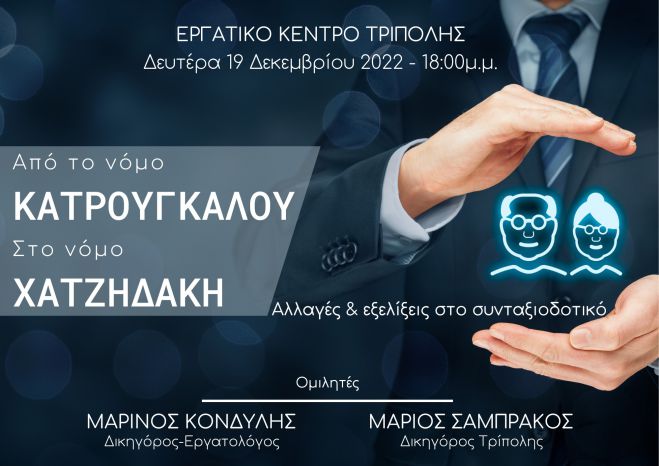 ΕΡΓΑΤΙΚΟ ΚΕΝΤΡΟ ΤΡΙΠΟΛΗΣ
Δευτέρα 19 Δεκεμβρίου 2022 - 18:00μ.μ.

Από το νόμο
ΚΑΤΡΟΥΓΚΑΛΟΥ
Στο νόμο
ΧΑΤΖΗΔΑΚΗ

Αλλαγές & εξελίξεις στο συνταξιοδοτικό

Ομιλητές

ΜΑΡΙΝΟΣ ΚΟΝΔΥΛΗΣ
Δικηγόρος-Εργατολόγος

ΜΑΡΙΟΣ ΣΑΜΠΡΑΚΟΣ
Δικηγόρος Τρίπολης